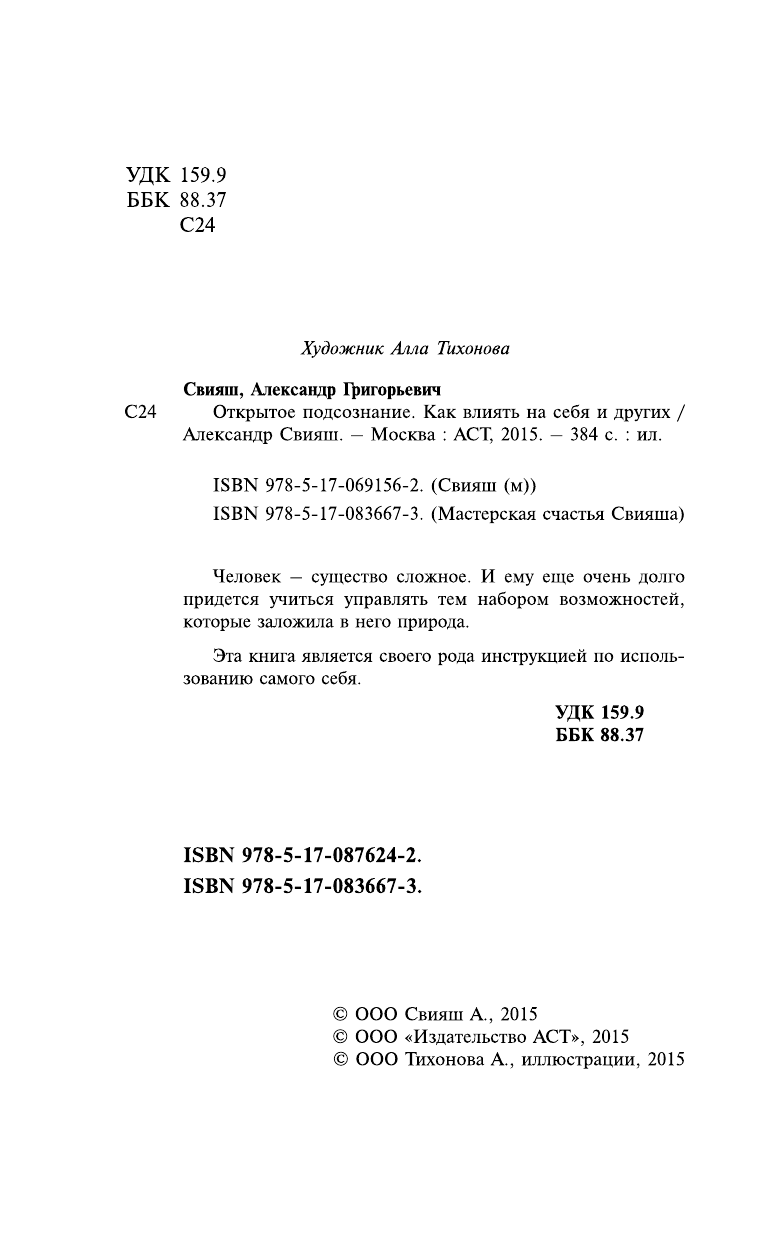 УДК 159.9
ББК 88.37
С24

Художник Алла Тихонова

Свияш, Александр Григорьевич
С24 Открытое подсознание. Как влиять на себя и других / Александр Свияш. – Москва : АСТ, 2015. – 384 с. : ил.

ISBN 978-5-17-069156-2. (Свияш (м))
ISBN 978-5-17-083667-3. (Мастерская счастья Свияша)

Человек – существо сложное. И ему еще очень долго придется учиться управлять тем набором возможностей, которые заложила в него природа.

Эта книга является своего рода инструкцией по использованию самого себя.

УДК 159.9
ББК 88.37

ISBN 978-5-17-087624-2.
ISBN 978-5-17-083667-3.

© ООО Свияш А., 2015
© ООО «Издательство АСТ», 2015
© ООО Тихонова А., иллюстрации, 2015